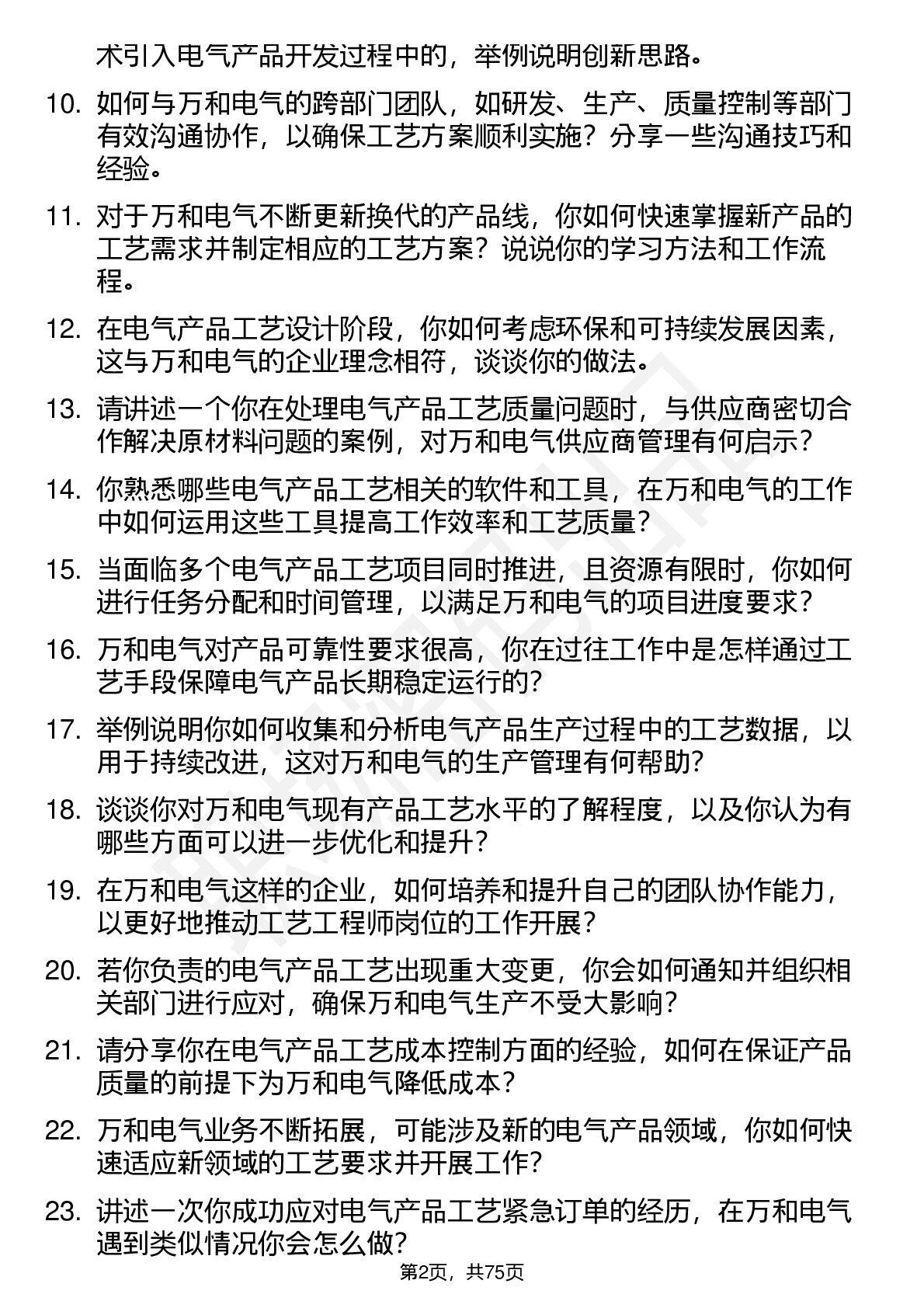 术引入电气产品开发过程中的，举例说明创新思路。

10. 如何与万和电气的跨部门团队，如研发、生产、质量控制等部门有效沟通协作，以确保工艺方案顺利实施？分享一些沟通技巧和经验。

11. 对于万和电气不断更新换代的产品线，你如何快速掌握新产品的工艺需求并制定相应的工艺方案？说说你的学习方法和工作流程。

12. 在电气产品工艺设计阶段，你如何考虑环保和可持续发展因素，这与万和电气的企业理念相符，谈谈你的做法。

13. 请讲述一个你在处理电气产品工艺质量问题时，与供应商密切合作解决原材料问题的案例，对万和电气供应商管理有何启示？

14. 你熟悉哪些电气产品工艺相关的软件和工具，在万和电气的工作中如何运用这些工具提高工作效率和工艺质量？

15. 当面临多个电气产品工艺项目同时推进，且资源有限时，你如何进行任务分配和时间管理，以满足万和电气的项目进度要求？

16. 万和电气对产品可靠性要求很高，你在过往工作中是怎样通过工艺手段保障电气产品长期稳定运行的？

17. 举例说明你如何收集和分析电气产品生产过程中的工艺数据，以用于持续改进，这对万和电气的生产管理有何帮助？

18. 谈谈你对万和电气现有产品工艺水平的了解程度，以及你认为有哪些方面可以进一步优化和提升？

19. 在万和电气这样的企业，如何培养和提升自己的团队协作能力，以更好地推动工艺工程师岗位的工作开展？

20. 若你负责的电气产品工艺出现重大变更，你会如何通知并组织相关部门进行应对，确保万和电气生产不受大影响？

21. 请分享你在电气产品工艺成本控制方面的经验，如何在保证产品质量的前提下为万和电气降低成本？

22. 万和电气业务不断拓展，可能涉及新的电气产品领域，你如何快速适应新领域的工艺要求并开展工作？

23. 讲述一次你成功应对电气产品工艺紧急订单的经历，在万和电气遇到类似情况你会怎么做？

第2页，共75页